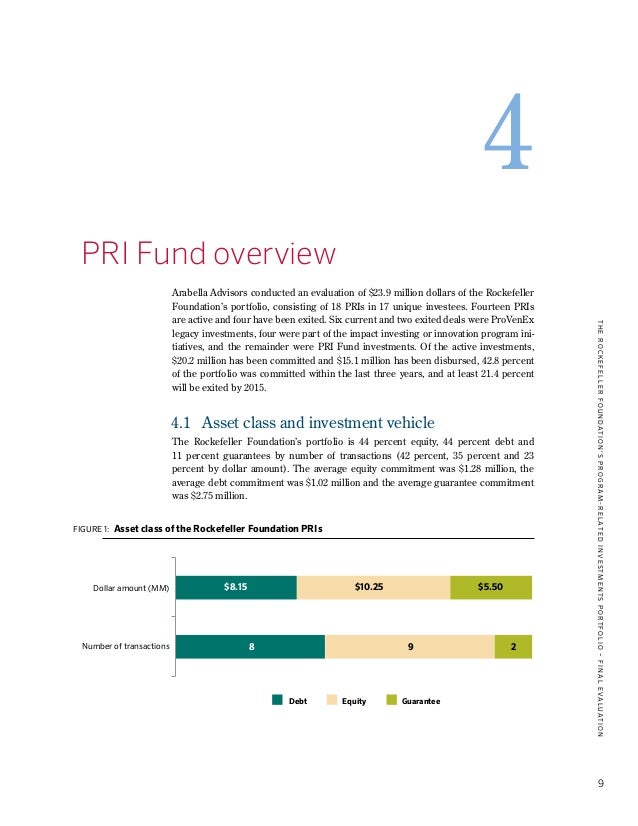 4

PRI Fund overview

Arabella Advisors conducted an evaluation of \$23.9 million dollars of the Rockefeller Foundation's portfolio, consisting of 18 PRIs in 17 unique investees. Fourteen PRIs are active and four have been exited. Six current and two exited deals were ProVenEx legacy investments, four were part of the impact investing or innovation program initiatives, and the remainder were PRI Fund investments. Of the active investments, \$20.2 million has been committed and \$15.1 million has been disbursed, 42.8 percent of the portfolio was committed within the last three years, and at least 21.4 percent will be exited by 2015.

4.1 Asset class and investment vehicle

The Rockefeller Foundation's portfolio is 44 percent equity, 44 percent debt and 11 percent guarantees by number of transactions (42 percent, 35 percent and 23 percent by dollar amount). The average equity commitment was \$1.28 million, the average debt commitment was \$1.02 million and the average guarantee commitment was \$2.75 million.

FIGURE 1: Asset class of the Rockefeller Foundation PRIs

Dollar amount (MM) \$8.15 \$10.25 \$5.50

Number of transactions 8 9 2

Debt Equity Guarantee

THE ROCKEFELLER FOUNDATION'S PROGRAM-RELATED INVESTMENTS PORTFOLIO – FINAL EVALUATION

9